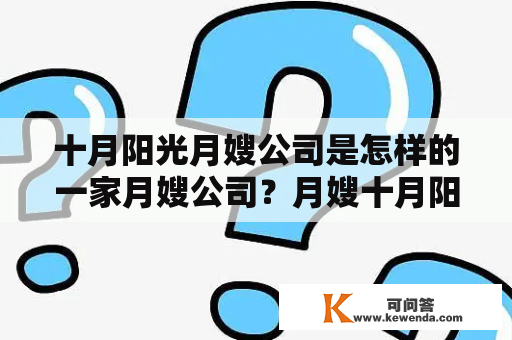 十月阳光月嫂公司是怎样的一家月嫂公司？月嫂十月阳

K 可问答
www.kewenda.com